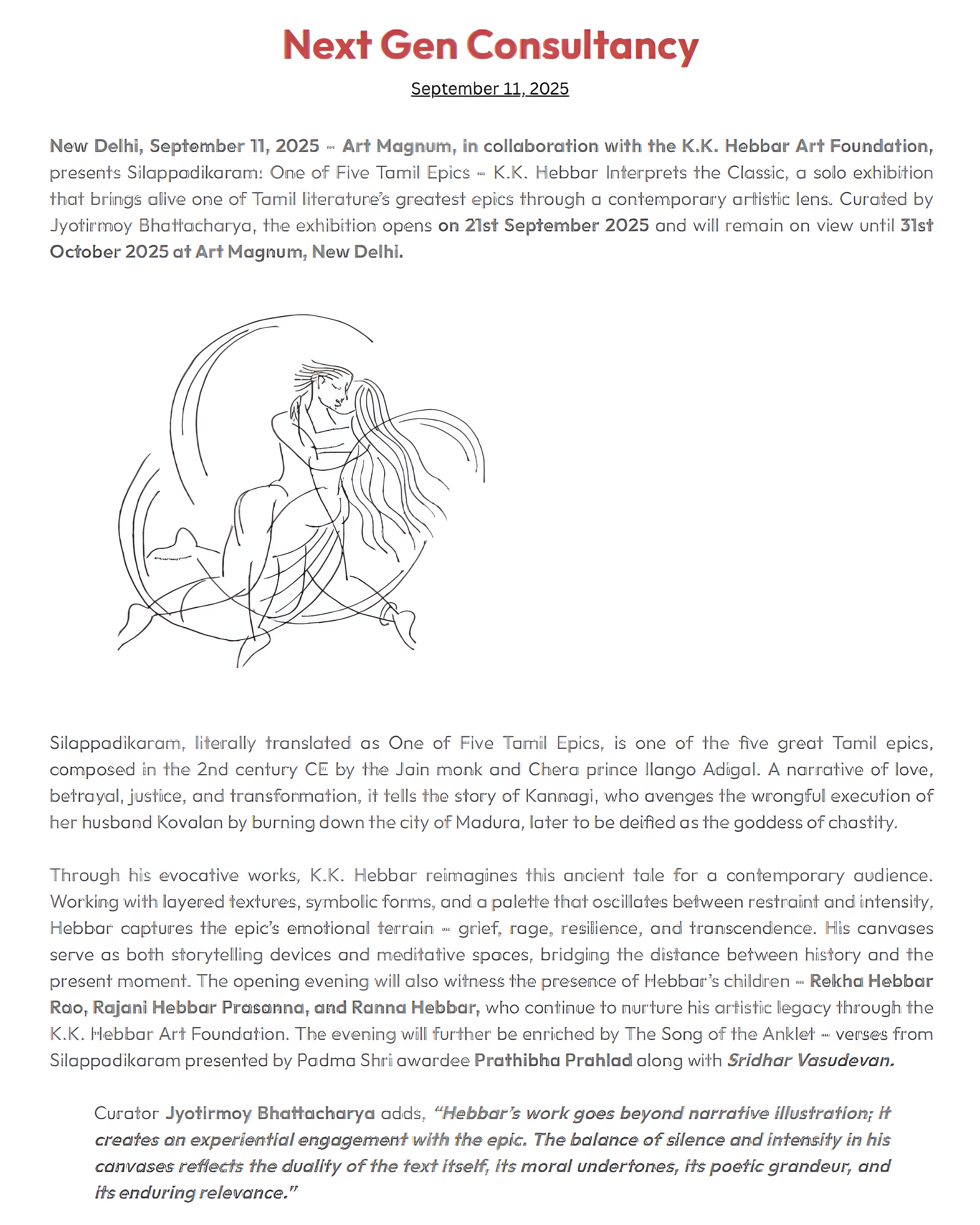 Next Gen Consultancy

September 11, 2025

New Delhi, September 11, 2025 – Art Magnum, in collaboration with the K.K. Hebbar Art Foundation, presents Silappadikaram: One of Five Tamil Epics – K.K. Hebbar Interprets the Classic, a solo exhibition that brings alive one of Tamil literature's greatest epics through a contemporary artistic lens. Curated by Jyotirmoy Bhattacharya, the exhibition opens on 21st September 2025 and will remain on view until 31st October 2025 at Art Magnum, New Delhi.

Silappadikaram, literally translated as One of Five Tamil Epics, is one of the five great Tamil epics, composed in the 2nd century CE by the Jain monk and Chera prince Ilango Adigal. A narrative of love, betrayal, justice, and transformation, it tells the story of Kannagi, who avenges the wrongful execution of her husband Kovalan by burning down the city of Madura, later to be deified as the goddess of chastity.

Through his evocative works, K.K. Hebbar reimagines this ancient tale for a contemporary audience. Working with layered textures, symbolic forms, and a palette that oscillates between restraint and intensity, Hebbar captures the epic's emotional terrain – grief, rage, resilience, and transcendence. His canvases serve as both storytelling devices and meditative spaces, bridging the distance between history and the present moment. The opening evening will also witness the presence of Hebbar's children – Rekha Hebbar Rao, Rajani Hebbar Prasanna, and Ranna Hebbar, who continue to nurture his artistic legacy through the K.K. Hebbar Art Foundation. The evening will further be enriched by The Song of the Anklet – verses from Silappadikaram presented by Padma Shri awardee Prathibha Prahlad along with Sridhar Vasudevan.

Curator Jyotirmoy Bhattacharya adds, "Hebbar's work goes beyond narrative illustration; it creates an experiential engagement with the epic. The balance of silence and intensity in his canvases reflects the duality of the text itself, its moral undertones, its poetic grandeur, and its enduring relevance."